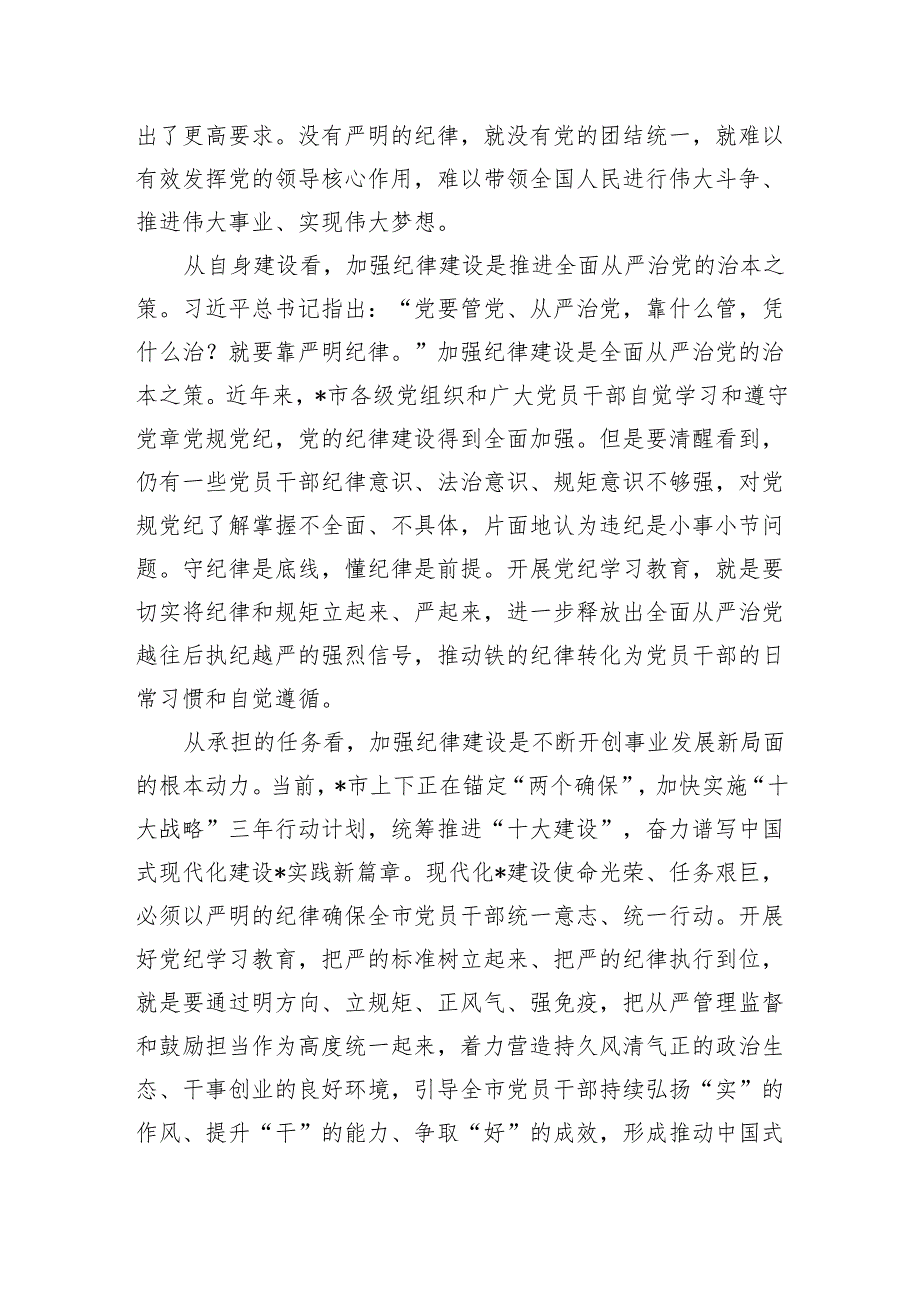 出了更高要求。没有严明的纪律，就没有党的团结统一，就难以有效发挥党的领导核心作用，难以带领全国人民进行伟大斗争、推进伟大事业、实现伟大梦想。

从自身建设看，加强纪律建设是推进全面从严治党的治本之策。习近平总书记指出：“党要管党、从严治党，靠什么管，凭什么治？就要靠严明纪律。”加强纪律建设是全面从严治党的治本之策。近年来，*市各级党组织和广大党员干部自觉学习和遵守党章党规党纪，党的纪律建设得到全面加强。但是要清醒看到，仍有一些党员干部纪律意识、法治意识、规矩意识不够强，对党规党纪了解掌握不全面、不具体，片面地认为违纪是小事小节问题。守纪律是底线，懂纪律是前提。开展党纪学习教育，就是要切实将纪律和规矩立起来、严起来，进一步释放出全面从严治党越往后执纪越严的强烈信号，推动铁的纪律转化为党员干部的日常习惯和自觉遵循。

从承担的任务看，加强纪律建设是不断开创事业发展新局面的根本动力。当前，*市上下正在锚定“两个确保”，加快实施“十大战略”三年行动计划，统筹推进“十大建设”，奋力谱写中国式现代化建设*实践新篇章。现代化*建设使命光荣、任务艰巨，必须以严明的纪律确保全市党员干部统一意志、统一行动。开展好党纪学习教育，把严的标准树立起来、把严的纪律执行到位，就是要通过明方向、立规矩、正风气、强免疫，把从严管理监督和鼓励担当作为高度统一起来，着力营造持久风清气正的政治生态、干事创业的良好环境，引导全市党员干部持续弘扬“实”的作风、提升“干”的能力、争取“好”的成效，形成推动中国式